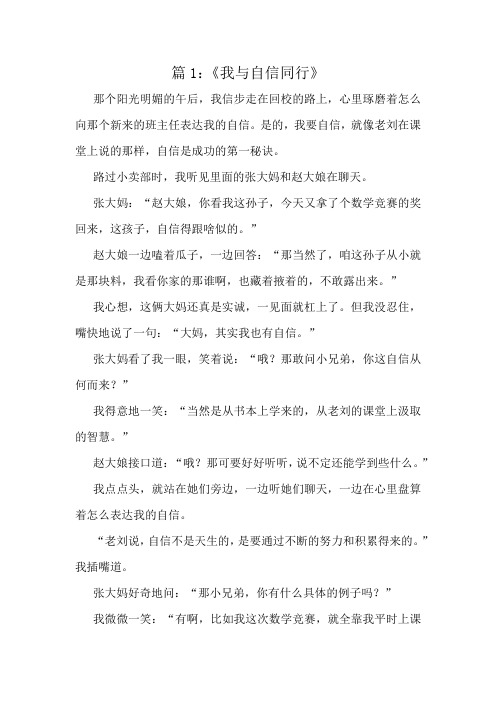 篇 1：《我与自信同行》

那个阳光明媚的午后，我信步走在回校的路上，心里琢磨着怎么向那个新来的班主任表达我的自信。是的，我要自信，就像老刘在课堂上说的那样，自信是成功的第一秘诀。

路过小卖部时，我听见里面的张大妈和赵大娘在聊天。

张大妈：“赵大娘，你看我这孙子，今天又拿了个数学竞赛的奖回来，这孩子，自信得跟啥似的。”

赵大娘一边嗑着瓜子，一边回答：“那当然了，咱这孙子从小就是那块料，我看你家的那谁啊，也藏着掖着的，不敢露出来。”

我心想，这俩大妈还真是实诚，一见面就杠上了。但我没忍住，嘴快地说了一句：“大妈，其实我也有自信。”

张大妈看了我一眼，笑着说：“哦？那敢问小兄弟，你这自信从何而来？”

我得意地一笑：“当然是从书本上学来的，从老刘的课堂上汲取的智慧。”

赵大娘接口道：“哦？那可要好好听听，说不定还能学到些什么。”

我点点头，就站在她们旁边，一边听她们聊天，一边在心里盘算着怎么表达我的自信。

“老刘说，自信不是天生的，是要通过不断的努力和积累得来的。”我插嘴道。

张大妈好奇地问：“那小兄弟，你有什么具体的例子吗？”

我微微一笑：“有啊，比如我这次数学竞赛，就全靠我平时上课